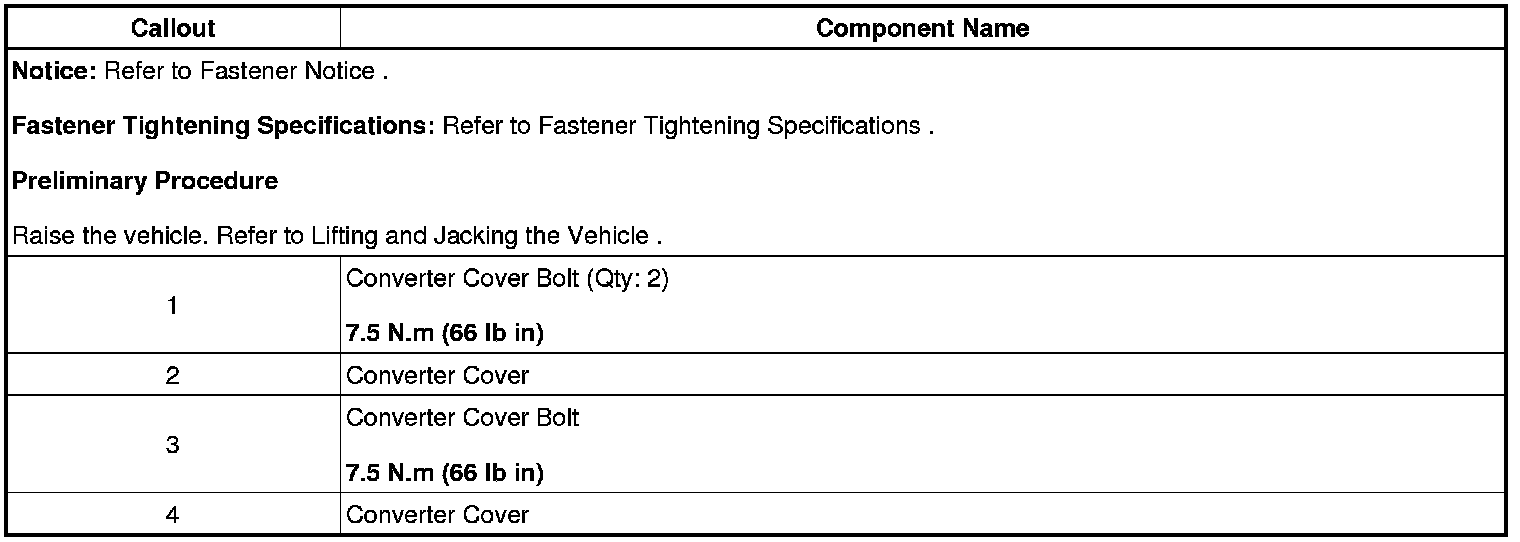 | Callout | Component Name |
|---|---|
| Notice: Refer to Fastener Notice . Fastener Tightening Specifications: Refer to Fastener Tightening Specifications . Preliminary Procedure Raise the vehicle. Refer to Lifting and Jacking the Vehicle . | |
| 1 | Converter Cover Bolt (Qty: 2) 7.5 N.m (66 lb in) |
| 2 | Converter Cover |
| 3 | Converter Cover Bolt 7.5 N.m (66 lb in) |
| 4 | Converter Cover |